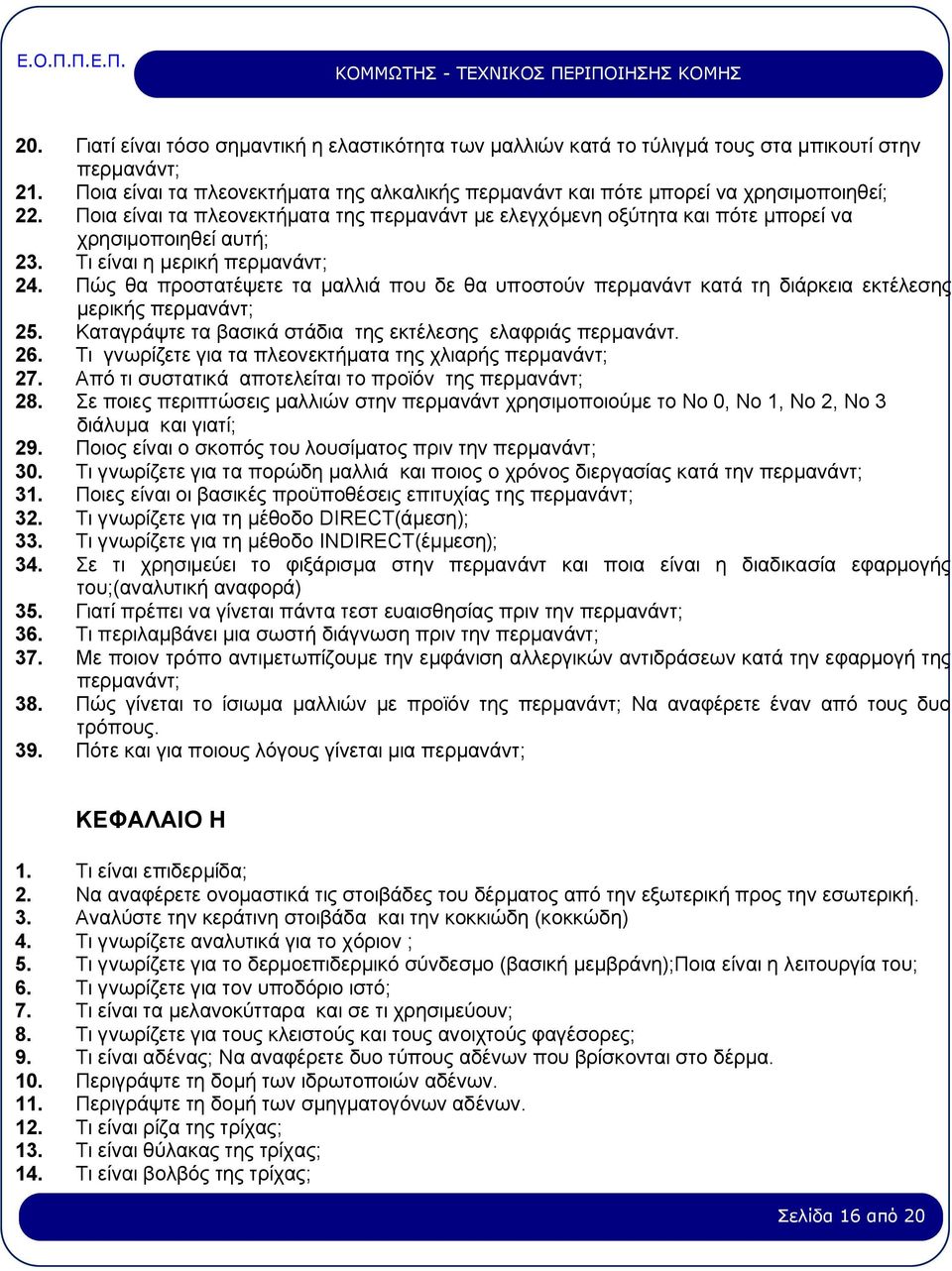 Ε.Ο.Π.Π.Ε.Π.

ΚΟΜΜΩΤΗΣ - ΤΕΧΝΙΚΟΣ ΠΕΡΙΠΟΙΗΣΗΣ ΚΟΜΗΣ

20. Γιατί είναι τόσο σημαντική η ελαστικότητα των μαλλιών κατά το τύλιγμά τους στα μπικουτί στην περμανάντ;
21. Ποια είναι τα πλεονεκτήματα της αλκαλικής περμανάντ και πότε μπορεί να χρησιμοποιηθεί;
22. Ποια είναι τα πλεονεκτήματα της περμανάντ με ελεγχόμενη οξύτητα και πότε μπορεί να χρησιμοποιηθεί αυτή;
23. Τι είναι η μερική περμανάντ;
24. Πώς θα προστατέψετε τα μαλλιά που δε θα υποστούν περμανάντ κατά τη διάρκεια εκτέλεσης μερικής περμανάντ;
25. Καταγράψτε τα βασικά στάδια της εκτέλεσης ελαφριάς περμανάντ.
26. Τι γνωρίζετε για τα πλεονεκτήματα της χλιαρής περμανάντ;
27. Από τι συστατικά αποτελείται το προϊόν της περμανάντ;
28. Σε ποιες περιπτώσεις μαλλιών στην περμανάντ χρησιμοποιούμε το Νο 0, Νο 1, Νο 2, Νο 3 διάλυμα και γιατί;
29. Ποιος είναι ο σκοπός του λουσίματος πριν την περμανάντ;
30. Τι γνωρίζετε για τα πορώδη μαλλιά και ποιος ο χρόνος διεργασίας κατά την περμανάντ;
31. Ποιες είναι οι βασικές προϋποθέσεις επιτυχίας της περμανάντ;
32. Τι γνωρίζετε για τη μέθοδο DIRECT(άμεση);
33. Τι γνωρίζετε για τη μέθοδο INDIRECT(έμμεση);
34. Σε τι χρησιμεύει το φιξάρισμα στην περμανάντ και ποια είναι η διαδικασία εφαρμογής του;(αναλυτική αναφορά)
35. Γιατί πρέπει να γίνεται πάντα τεστ ευαισθησίας πριν την περμανάντ;
36. Τι περιλαμβάνει μια σωστή διάγνωση πριν την περμανάντ;
37. Με ποιον τρόπο αντιμετωπίζουμε την εμφάνιση αλλεργικών αντιδράσεων κατά την εφαρμογή της περμανάντ;
38. Πώς γίνεται το ίσιωμα μαλλιών με προϊόν της περμανάντ; Να αναφέρετε έναν από τους δυο τρόπους.
39. Πότε και για ποιους λόγους γίνεται μια περμανάντ;

ΚΕΦΑΛΑΙΟ Η

1. Τι είναι επιδερμίδα;
2. Να αναφέρετε ονομαστικά τις στοιβάδες του δέρματος από την εξωτερική προς την εσωτερική.
3. Αναλύστε την κεράτινη στοιβάδα και την κοκκιώδη (κοκκώδη)
4. Τι γνωρίζετε αναλυτικά για το χόριον ;
5. Τι γνωρίζετε για το δερμοεπιδερμικό σύνδεσμο (βασική μεμβράνη);Ποια είναι η λειτουργία του;
6. Τι γνωρίζετε για τον υποδόριο ιστό;
7. Τι είναι τα μελανοκύτταρα και σε τι χρησιμεύουν;
8. Τι γνωρίζετε για τους κλειστούς και τους ανοιχτούς φαγέσορες;
9. Τι είναι αδένας; Να αναφέρετε δυο τύπους αδένων που βρίσκονται στο δέρμα.
10. Περιγράψτε τη δομή των ιδρωτοποιών αδένων.
11. Περιγράψτε τη δομή των σμηγματογόνων αδένων.
12. Τι είναι ρίζα της τρίχας;
13. Τι είναι θύλακας της τρίχας;
14. Τι είναι βολβός της τρίχας;

Σελίδα 16 από 20